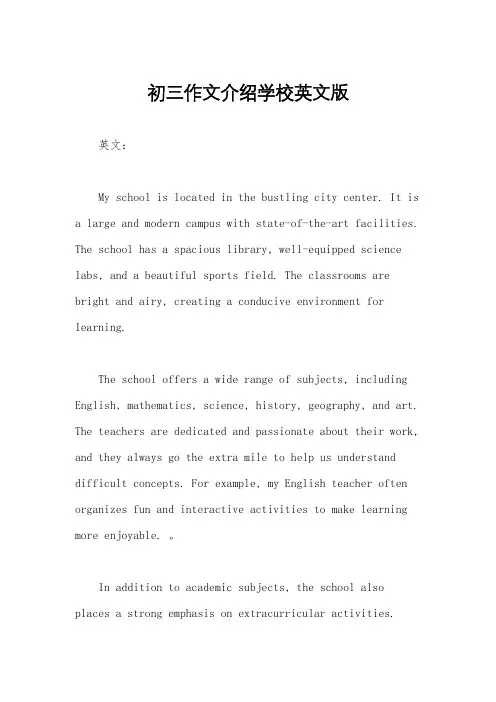 初三作文介绍学校英文版

英文：

My school is located in the bustling city center. It is a large and modern campus with state-of-the-art facilities. The school has a spacious library, well-equipped science labs, and a beautiful sports field. The classrooms are bright and airy, creating a conducive environment for learning.

The school offers a wide range of subjects, including English, mathematics, science, history, geography, and art. The teachers are dedicated and passionate about their work, and they always go the extra mile to help us understand difficult concepts. For example, my English teacher often organizes fun and interactive activities to make learning more enjoyable. 。

In addition to academic subjects, the school also places a strong emphasis on extracurricular activities.